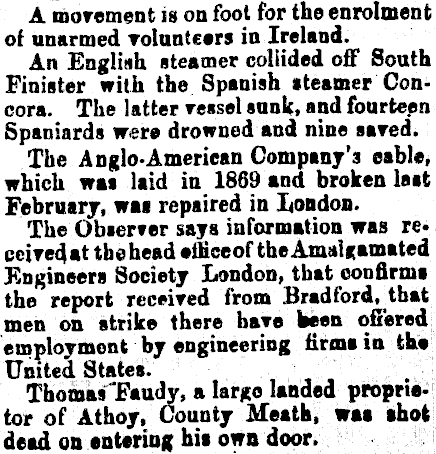 A movement is on foot for the enrolment of unarmed volunteers in Ireland.

An English steamer collided off South Finister with the Spanish steamer Concora. The latter vessel sunk, and fourteen Spaniards were drowned and nine saved.

The Anglo-American Company's cable, which was laid in 1869 and broken last February, was repaired in London.

The Observer says information was received at the head office of the Amalgamated Engineers Society London, that confirms the report received from Bradford, that men on strike there have been offered employment by engineering firms in the United States.

Thomas Faudy, a large landed proprietor of Athoy, County Meath, was shot dead on entering his own door.